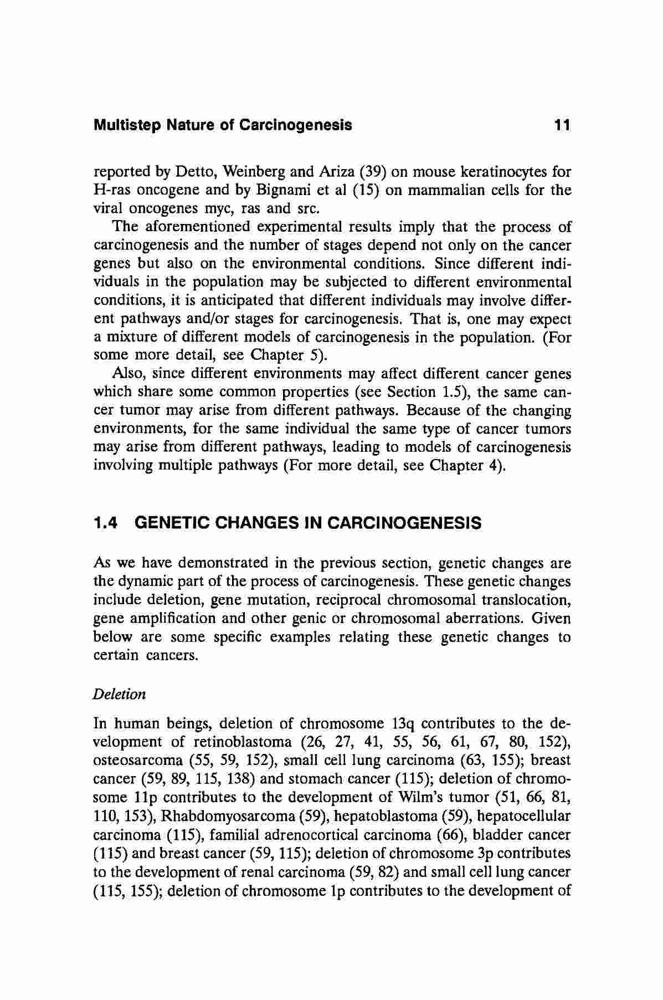 Multistep Nature of Carcinogenesis 11

reported by Detto, Weinberg and Ariza (39) on mouse keratinocytes for H-ras oncogene and by Bignami et al (15) on mammalian cells for the viral oncogenes myc, ras and src.

The aforementioned experimental results imply that the process of carcinogenesis and the number of stages depend not only on the cancer genes but also on the environmental conditions. Since different individuals in the population may be subjected to different environmental conditions, it is anticipated that different individuals may involve different pathways and/or stages for carcinogenesis. That is, one may expect a mixture of different models of carcinogenesis in the population. (For some more detail, see Chapter 5).

Also, since different environments may affect different cancer genes which share some common properties (see Section 1.5), the same cancer tumor may arise from different pathways. Because of the changing environments, for the same individual the same type of cancer tumors may arise from different pathways, leading to models of carcinogenesis involving multiple pathways (For more detail, see Chapter 4).

1.4 GENETIC CHANGES IN CARCINOGENESIS

As we have demonstrated in the previous section, genetic changes are the dynamic part of the process of carcinogenesis. These genetic changes include deletion, gene mutation, reciprocal chromosomal translocation, gene amplification and other genic or chromosomal aberrations. Given below are some specific examples relating these genetic changes to certain cancers.

Deletion

In human beings, deletion of chromosome 13q contributes to the development of retinoblastoma (26, 27, 41, 55, 56, 61, 67, 80, 152), osteosarcoma (55, 59, 152), small cell lung carcinoma (63, 155); breast cancer (59, 89, 115, 138) and stomach cancer (115); deletion of chromosome 11p contributes to the development of Wilm's tumor (51, 66, 81, 110, 153), Rhabdomyosarcoma (59), hepatoblastoma (59), hepatocellular carcinoma (115), familial adrenocortical carcinoma (66), bladder cancer (115) and breast cancer (59, 115); deletion of chromosome 3p contributes to the development of renal carcinoma (59, 82) and small cell lung cancer (115, 155); deletion of chromosome 1p contributes to the development of